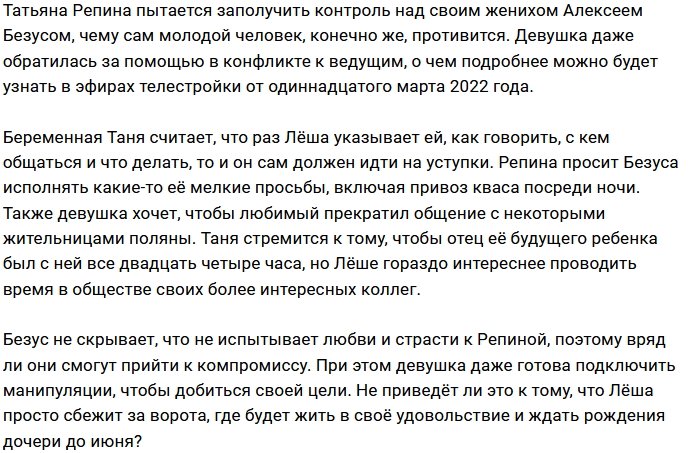 Татьяна Репина пытается заполучить контроль над своим женихом Алексеем Безусом, чему сам молодой человек, конечно же, противится. Девушка даже обратилась за помощью в конфликте к ведущим, о чем подробнее можно будет узнать в эфирах телестройки от одиннадцатого марта 2022 года.

Беременная Таня считает, что раз Лёша указывает ей, как говорить, с кем общаться и что делать, то и он сам должен идти на уступки. Репина просит Безуса исполнять какие-то её мелкие просьбы, включая привоз кваса посреди ночи. Также девушка хочет, чтобы любимый прекратил общение с некоторыми жительницами поляны. Таня стремится к тому, чтобы отец её будущего ребенка был с ней все двадцать четыре часа, но Лёше гораздо интереснее проводить время в обществе своих более интересных коллег.

Безус не скрывает, что не испытывает любви и страсти к Репиной, поэтому вряд ли они смогут прийти к компромиссу. При этом девушка даже готова подключить манипуляции, чтобы добиться своей цели. Не приведёт ли это к тому, что Лёша просто сбежит за ворота, где будет жить в своё удовольствие и ждать рождения дочери до июня?